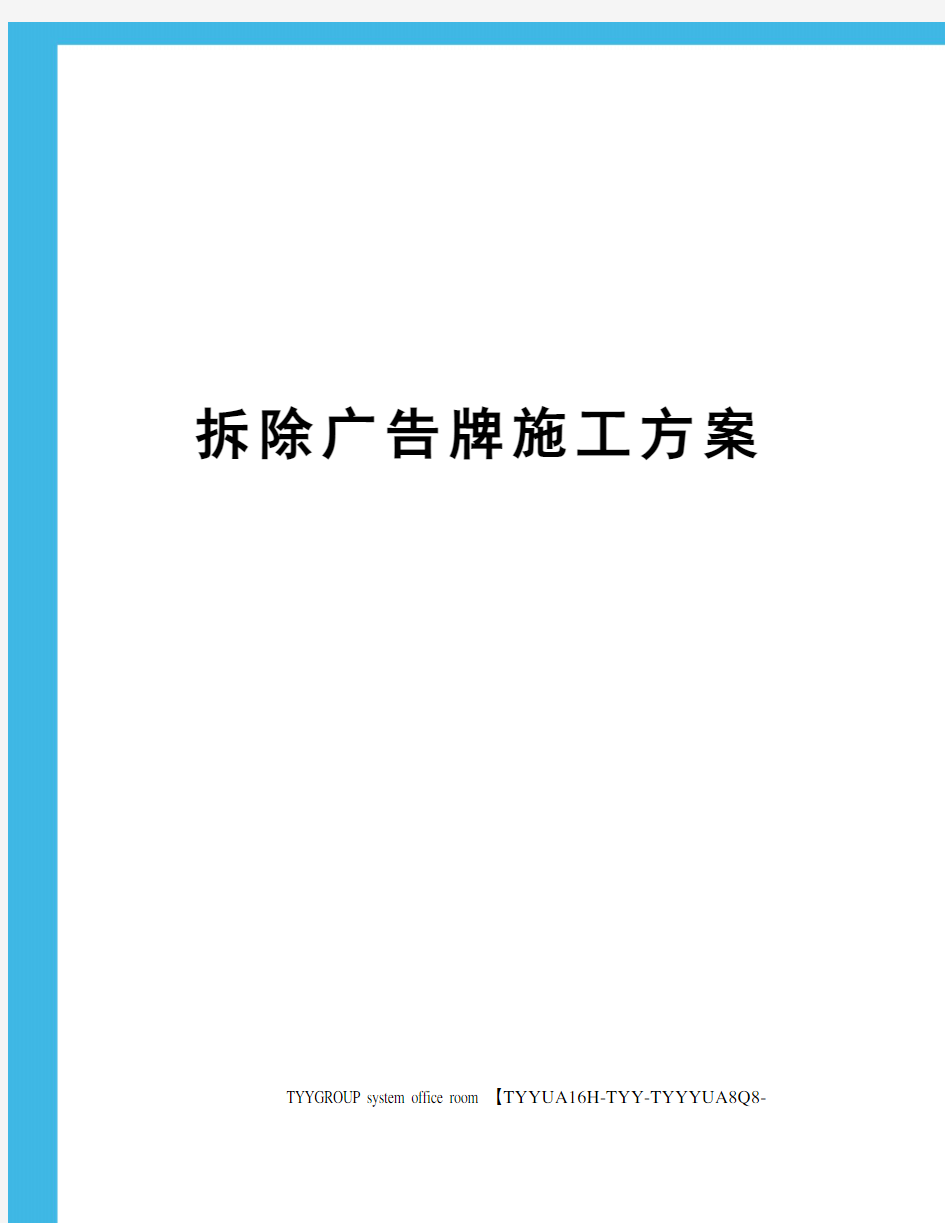 拆除广告牌施工方案

TYYGROUP system office room 【TYYUA16H-TYY-TYYYUA8Q8-